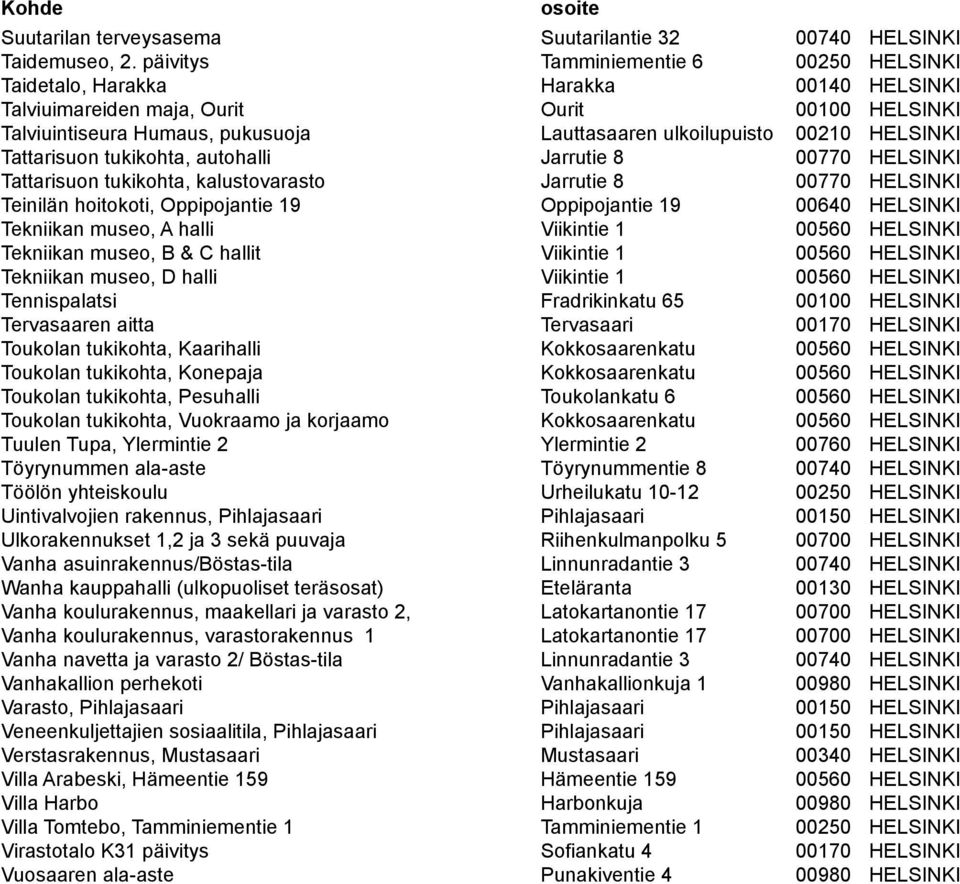 | Kohde | osoite | | |
|---|---|---|---|
| Suutarilan terveysasema | Suutarilantie 32 | 00740 | HELSINKI |
| Taidemuseo, 2. päivitys | Tamminiementie 6 | 00250 | HELSINKI |
| Taidetalo, Harakka | Harakka | 00140 | HELSINKI |
| Talviuimareiden maja, Ourit | Ourit | 00100 | HELSINKI |
| Talviuintiseura Humaus, pukusuoja | Lauttasaaren ulkoilupuisto | 00210 | HELSINKI |
| Tattarisuon tukikohta, autohalli | Jarrutie 8 | 00770 | HELSINKI |
| Tattarisuon tukikohta, kalustovarasto | Jarrutie 8 | 00770 | HELSINKI |
| Teinilän hoitokoti, Oppipojantie 19 | Oppipojantie 19 | 00640 | HELSINKI |
| Tekniikan museo, A halli | Viikintie 1 | 00560 | HELSINKI |
| Tekniikan museo, B & C hallit | Viikintie 1 | 00560 | HELSINKI |
| Tekniikan museo, D halli | Viikintie 1 | 00560 | HELSINKI |
| Tennispalatsi | Fradrikinkatu 65 | 00100 | HELSINKI |
| Tervasaaren aitta | Tervasaari | 00170 | HELSINKI |
| Toukolan tukikohta, Kaarihalli | Kokkosaarenkatu | 00560 | HELSINKI |
| Toukolan tukikohta, Konepaja | Kokkosaarenkatu | 00560 | HELSINKI |
| Toukolan tukikohta, Pesuhalli | Toukolankatu 6 | 00560 | HELSINKI |
| Toukolan tukikohta, Vuokraamo ja korjaamo | Kokkosaarenkatu | 00560 | HELSINKI |
| Tuulen Tupa, Ylermintie 2 | Ylermintie 2 | 00760 | HELSINKI |
| Töyrynummen ala-aste | Töyrynummentie 8 | 00740 | HELSINKI |
| Töölön yhteiskoulu | Urheilukatu 10-12 | 00250 | HELSINKI |
| Uintivalvojien rakennus, Pihlajasaari | Pihlajasaari | 00150 | HELSINKI |
| Ulkorakennukset 1,2 ja 3 sekä puuvaja | Riihenkulmanpolku 5 | 00700 | HELSINKI |
| Vanha asuinrakennus/Böstas-tila | Linnunradantie 3 | 00740 | HELSINKI |
| Wanha kauppahalli (ulkopuoliset teräsosat) | Eteläranta | 00130 | HELSINKI |
| Vanha koulurakennus, maakellari ja varasto 2, | Latokartanontie 17 | 00700 | HELSINKI |
| Vanha koulurakennus, varastorakennus 1 | Latokartanontie 17 | 00700 | HELSINKI |
| Vanha navetta ja varasto 2/ Böstas-tila | Linnunradantie 3 | 00740 | HELSINKI |
| Vanhakallion perhekoti | Vanhakallionkuja 1 | 00980 | HELSINKI |
| Varasto, Pihlajasaari | Pihlajasaari | 00150 | HELSINKI |
| Veneenkuljettajien sosiaalitila, Pihlajasaari | Pihlajasaari | 00150 | HELSINKI |
| Verstasrakennus, Mustasaari | Mustasaari | 00340 | HELSINKI |
| Villa Arabeski, Hämeentie 159 | Hämeentie 159 | 00560 | HELSINKI |
| Villa Harbo | Harbonkuja | 00980 | HELSINKI |
| Villa Tomtebo, Tamminiementie 1 | Tamminiementie 1 | 00250 | HELSINKI |
| Virastotalo K31 päivitys | Sofiankatu 4 | 00170 | HELSINKI |
| Vuosaaren ala-aste | Punakiventie 4 | 00980 | HELSINKI |